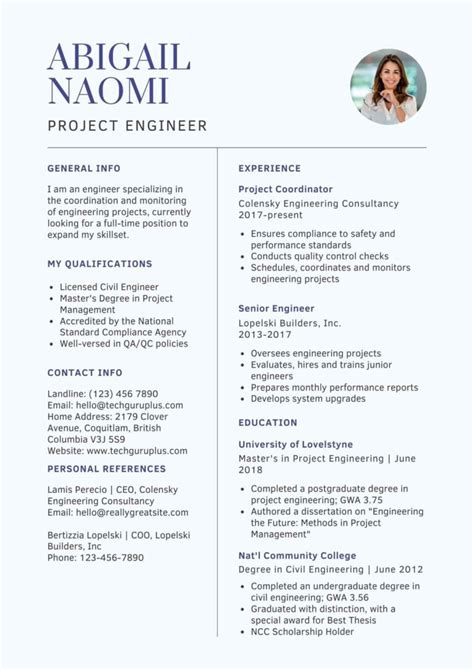 ABIGAIL NAOMI

PROJECT ENGINEER

GENERAL INFO

I am an engineer specializing in the coordination and monitoring of engineering projects, currently looking for a full-time position to expand my skillset.

MY QUALIFICATIONS

- Licensed Civil Engineer
- Master's Degree in Project Management
- Accredited by the National Standard Compliance Agency
- Well-versed in QA/QC policies

CONTACT INFO

Landline: (123) 456 7890
Email: hello@techguruplus.com
Home Address: 2179 Clover Avenue, Coquitlam, British Columbia V3J 5S9
Website: www.techguruplus.com

PERSONAL REFERENCES

Lamis Perecio | CEO, Colensky Engineering Consultancy
Email: hello@reallygreatsite.com

Bertizzia Lopelski | COO, Lopelski Builders, Inc
Phone: 123-456-7890

EXPERIENCE

Project Coordinator
Colensky Engineering Consultancy
2017-present

- Ensures compliance to safety and performance standards
- Conducts quality control checks
- Schedules, coordinates and monitors engineering projects

Senior Engineer
Lopelski Builders, Inc.
2013-2017

- Oversees engineering projects
- Evaluates, hires and trains junior engineers
- Prepares monthly performance reports
- Develops system upgrades

EDUCATION

University of Lovelstyne
Master's in Project Engineering | June 2018

- Completed a postgraduate degree in project engineering; GWA 3.75
- Authored a dissertation on "Engineering the Future: Methods in Project Management"

Nat'l Community College
Degree in Civil Engineering | June 2012

- Completed an undergraduate degree in civil engineering; GWA 3.56
- Graduated with distinction, with a special award for Best Thesis
- NCC Scholarship Holder